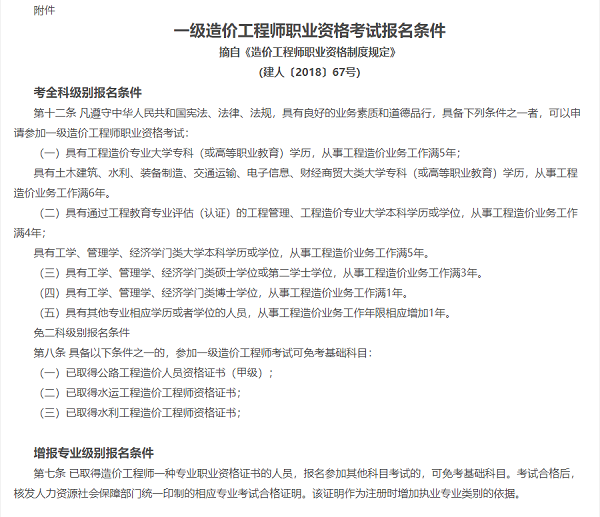 附件

一级造价工程师职业资格考试报名条件

摘自《造价工程师职业资格制度规定》

（建人〔2018〕67号）

考全科级别报名条件

第十二条 凡遵守中华人民共和国宪法、法律、法规，具有良好的业务素质和道德品行，具备下列条件之一者，可以申请参加一级造价工程师职业资格考试：

（一）具有工程造价专业大学专科（或高等职业教育）学历，从事工程造价业务工作满5年；

具有土木建筑、水利、装备制造、交通运输、电子信息、财经商贸大类大学专科（或高等职业教育）学历，从事工程造价业务工作满6年。

（二）具有通过工程教育专业评估（认证）的工程管理、工程造价专业大学本科学历或学位，从事工程造价业务工作满4年；

具有工学、管理学、经济学门类大学本科学历或学位，从事工程造价业务工作满5年。

（三）具有工学、管理学、经济学门类硕士学位或第二学士学位，从事工程造价业务工作满3年。

（四）具有工学、管理学、经济学门类博士学位，从事工程造价业务工作满1年。

（五）具有其他专业相应学历或者学位的人员，从事工程造价业务工作年限相应增加1年。

免二科级别报名条件

第八条 具备以下条件之一的，参加一级造价工程师考试可免考基础科目：

（一）已取得公路工程造价人员资格证书（甲级）；

（二）已取得水运工程造价工程师资格证书；

（三）已取得水利工程造价工程师资格证书；

增报专业级别报名条件

第七条 已取得造价工程师一种专业职业资格证书的人员，报名参加其他科目考试的，可免考基础科目。考试合格后，核发人力资源社会保障部门统一印制的相应专业考试合格证明。该证明作为注册时增加执业专业类别的依据。